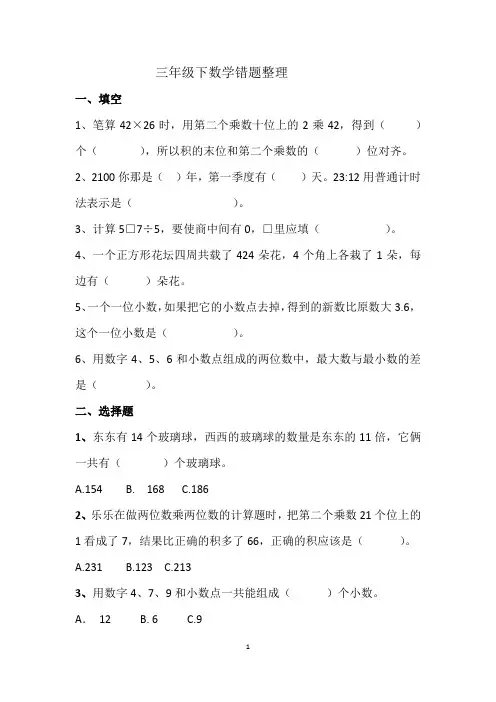 三年级下数学错题整理

一、填空

1、笔算 42×26 时，用第二个乘数十位上的 2 乘 42，得到（　　）个（　　），所以积的末位和第二个乘数的（　　）位对齐。

2、2100 你那是（　）年，第一季度有（　　）天。23:12 用普通计时法表示是（　　　　）。

3、计算 5□7÷5，要使商中间有 0，□里应填（　　　）。

4、一个正方形花坛四周共栽了 424 朵花，4 个角上各栽了 1 朵，每边有（　　）朵花。

5、一个一位小数，如果把它的小数点去掉，得到的新数比原数大 3.6，这个一位小数是（　　　）。

6、用数字 4、5、6 和小数点组成的两位数中，最大数与最小数的差是（　　）。

二、选择题

1、东东有 14 个玻璃球，西西的玻璃球的数量是东东的 11 倍，它俩一共有（　　）个玻璃球。

A.154　B.　168　C.186

2、乐乐在做两位数乘两位数的计算题时，把第二个乘数 21 个位上的 1 看成了 7，结果比正确的积多了 66，正确的积应该是（　　）。

A.231　B.123　C.213

3、用数字 4、7、9 和小数点一共能组成（　　）个小数。

A.　12　B. 6　C.9

1